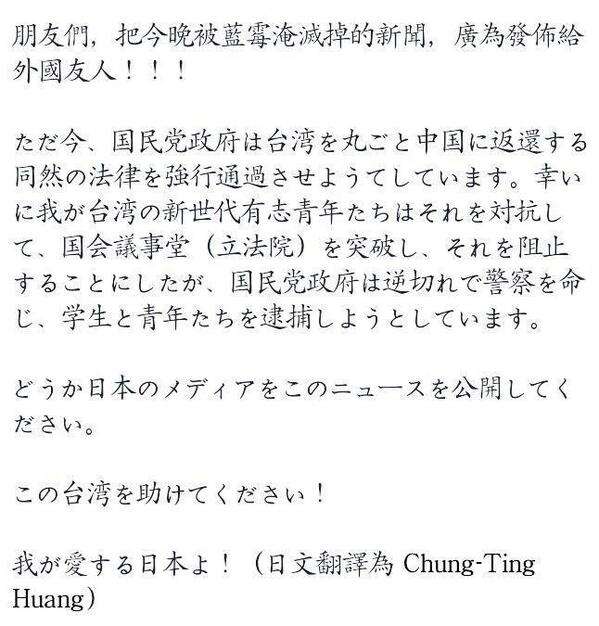 朋友們，把今晚被藍霉淹滅掉的新聞，廣為發佈給外國友人！！！

ただ今、国民党政府は台湾を丸ごと中国に返還する同然の法律を強行通過させようてしています。幸いに我が台湾の新世代有志青年たちはそれを対抗して、国会議事堂（立法院）を突破し、それを阻止することにしたが、国民党政府は逆切れで警察を命じ、学生と青年たちを逮捕しようとしています。

どうか日本のメディアをこのニュースを公開してください。

この台湾を助けてください！

我が愛する日本よ！（日文翻譯為 Chung-Ting Huang）